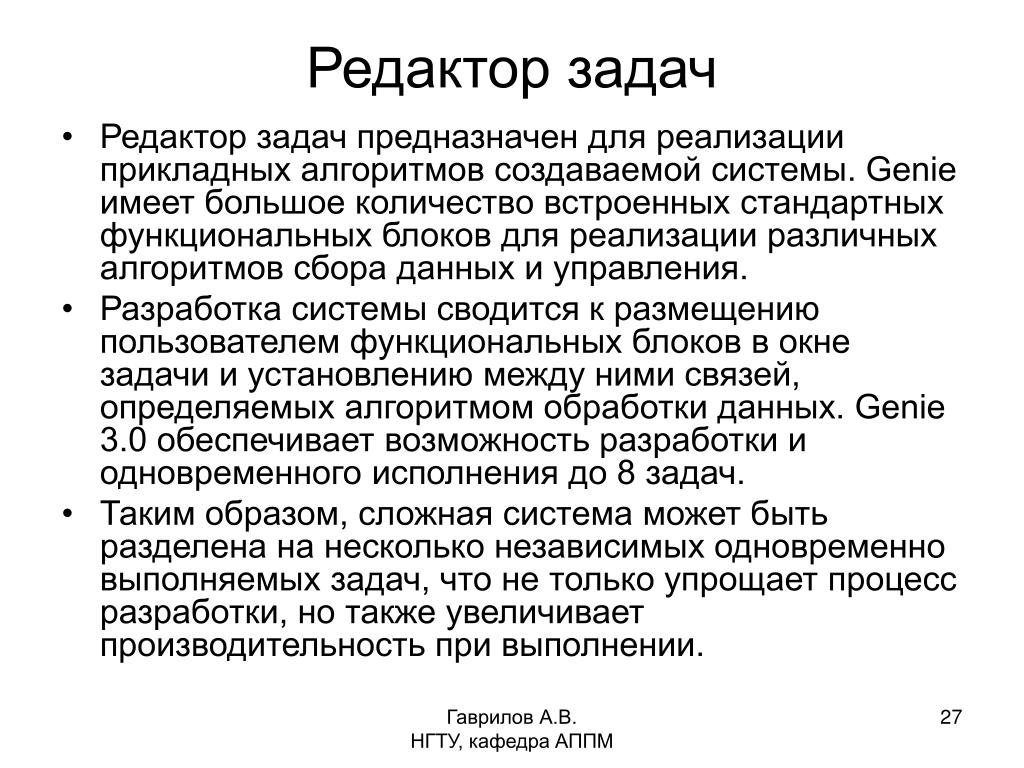 Редактор задач

• Редактор задач предназначен для реализации прикладных алгоритмов создаваемой системы. Genie имеет большое количество встроенных стандартных функциональных блоков для реализации различных алгоритмов сбора данных и управления.
• Разработка системы сводится к размещению пользователем функциональных блоков в окне задачи и установлению между ними связей, определяемых алгоритмом обработки данных. Genie 3.0 обеспечивает возможность разработки и одновременного исполнения до 8 задач.
• Таким образом, сложная система может быть разделена на несколько независимых одновременно выполняемых задач, что не только упрощает процесс разработки, но также увеличивает производительность при выполнении.

Гаврилов А.В.
НГТУ, кафедра АППМ

27